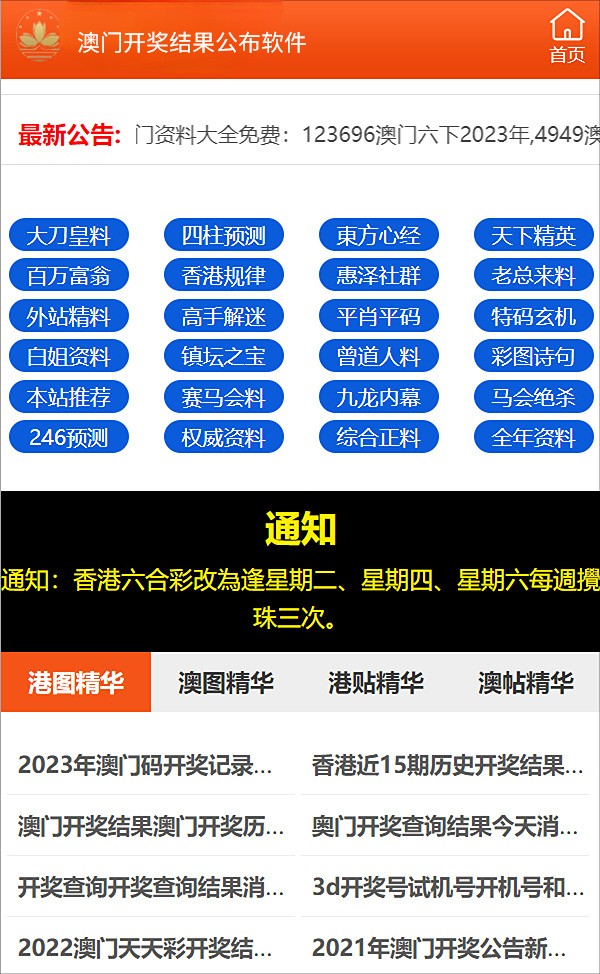 澳门开奖结果公布软件

首页

最新公告: 门资料大全免费：123696澳门六下2023年,4949澳

大刀皇料
四柱预测
東方心经
天下精英
百万富翁
香港规律
惠泽社群
老总来料
外站精料
高手解迷
平肖平码
特码玄机
白姐资料
镇坛之宝
曾道人料
彩图诗句
本站推荐
赛马会料
九龙内幕
马会绝杀
246预测
权威资料
综合正料
全年资料

通知

通知：香港六合彩改為逢星期二、星期四、星期六每週攪珠三次。

港图精华
澳图精华
港贴精华
澳帖精华

2023年澳门码开奖记录...
香港近15期历史开奖结果...
澳门开奖结果澳门开奖历...
奥门开奖查询结果今天消...
开奖查询开奖查询结果消...
3d开奖号试机号开机号和...
2022澳门天天彩开奖结...
2021年澳门开奖公告新...